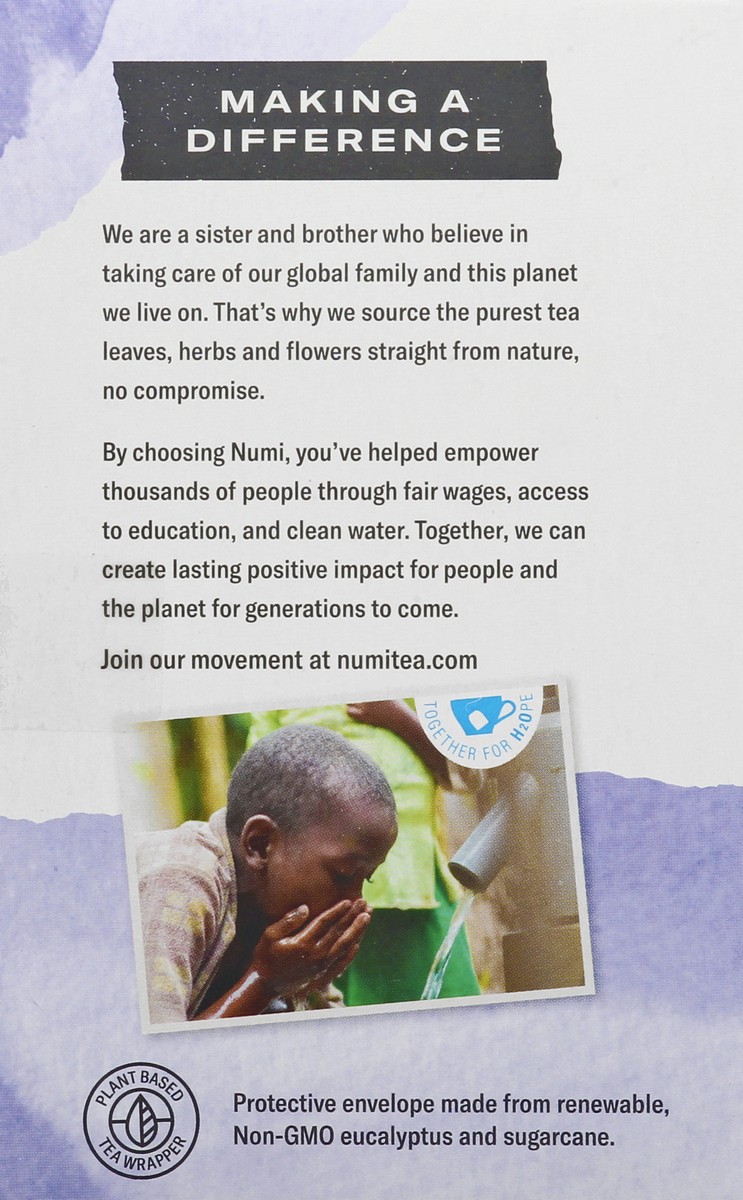 MAKING A DIFFERENCE

We are a sister and brother who believe in taking care of our global family and this planet we live on. That's why we source the purest tea leaves, herbs and flowers straight from nature, no compromise.

By choosing Numi, you've helped empower thousands of people through fair wages, access to education, and clean water. Together, we can create lasting positive impact for people and the planet for generations to come.

Join our movement at numitea.com

TOGETHER FOR H2OPE

PLANT BASED TEA WRAPPER

Protective envelope made from renewable, Non-GMO eucalyptus and sugarcane.